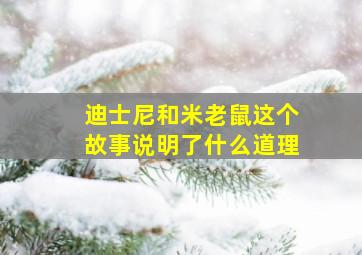 迪士尼和米老鼠这个故事说明了什么道理